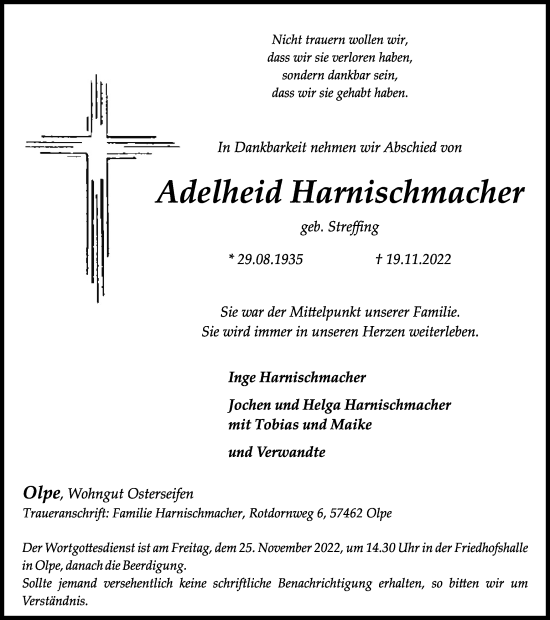 Nicht trauern wollen wir,
dass wir sie verloren haben,
sondern dankbar sein,
dass wir sie gehabt haben.

In Dankbarkeit nehmen wir Abschied von

Adelheid Harnischmacher

geb. Streffing

* 29.08.1935 † 19.11.2022

Sie war der Mittelpunkt unserer Familie.
Sie wird immer in unseren Herzen weiterleben.

Inge Harnischmacher

Jochen und Helga Harnischmacher
mit Tobias und Maike

und Verwandte

Olpe, Wohngut Osterseifen
Traueranschrift: Familie Harnischmacher, Rotdornweg 6, 57462 Olpe

Der Wortgottesdienst ist am Freitag, dem 25. November 2022, um 14.30 Uhr in der Friedhofshalle in Olpe, danach die Beerdigung.
Sollte jemand versehentlich keine schriftliche Benachrichtigung erhalten, so bitten wir um Verständnis.